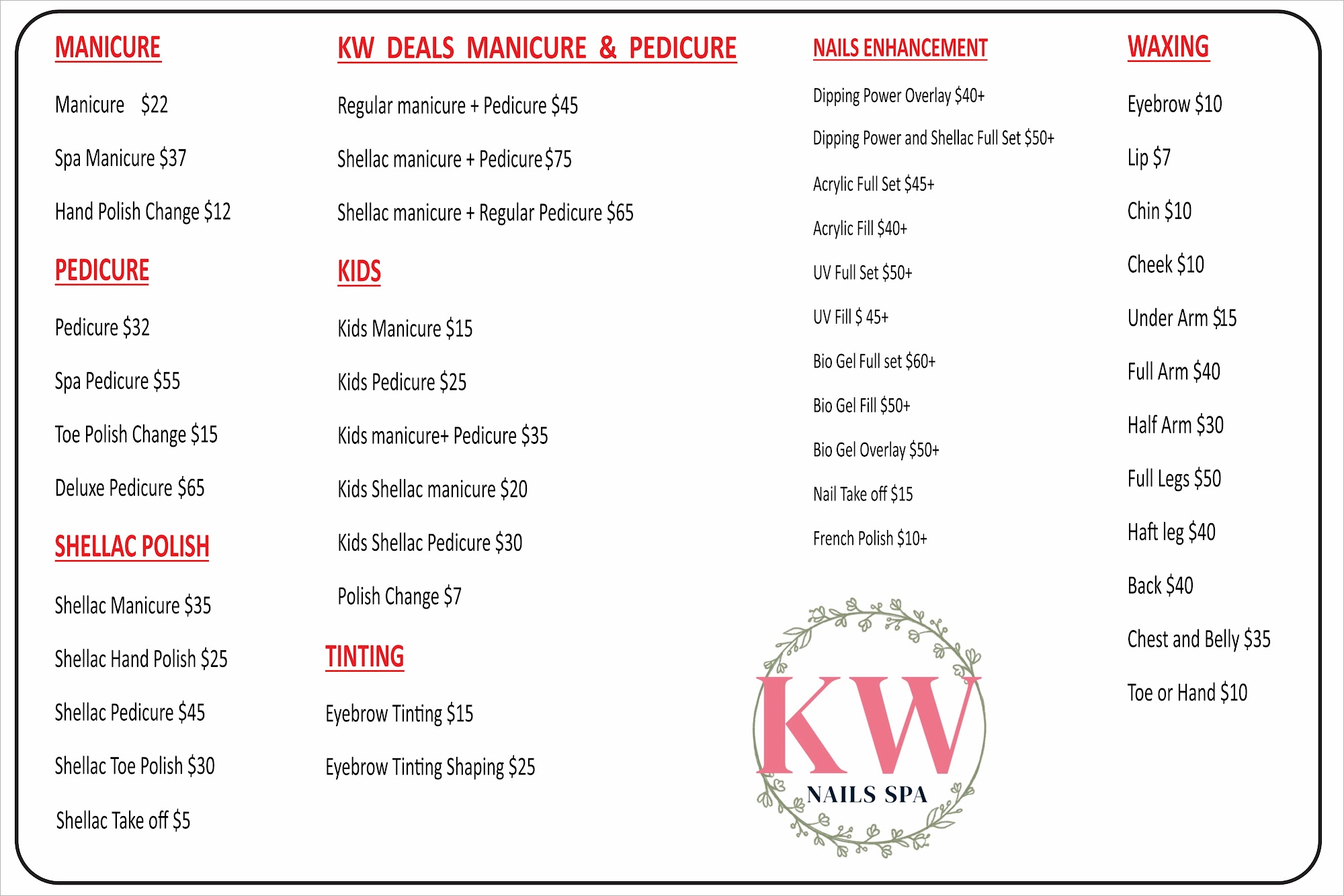 MANICURE

Manicure $22

Spa Manicure $37

Hand Polish Change $12

PEDICURE

Pedicure $32

Spa Pedicure $55

Toe Polish Change $15

Deluxe Pedicure $65

SHELLAC POLISH

Shellac Manicure $35

Shellac Hand Polish $25

Shellac Pedicure $45

Shellac Toe Polish $30

Shellac Take off $5

KW DEALS MANICURE & PEDICURE

Regular manicure + Pedicure $45

Shellac manicure + Pedicure $75

Shellac manicure + Regular Pedicure $65

KIDS

Kids Manicure $15

Kids Pedicure $25

Kids manicure+ Pedicure $35

Kids Shellac manicure $20

Kids Shellac Pedicure $30

Polish Change $7

TINTING

Eyebrow Tinting $15

Eyebrow Tinting Shaping $25

NAILS ENHANCEMENT

Dipping Power Overlay $40+

Dipping Power and Shellac Full Set $50+

Acrylic Full Set $45+

Acrylic Fill $40+

UV Full Set $50+

UV Fill $ 45+

Bio Gel Full set $60+

Bio Gel Fill $50+

Bio Gel Overlay $50+

Nail Take off $15

French Polish $10+

KW
NAILS SPA

WAXING

Eyebrow $10

Lip $7

Chin $10

Cheek $10

Under Arm $15

Full Arm $40

Half Arm $30

Full Legs $50

Haft leg $40

Back $40

Chest and Belly $35

Toe or Hand $10